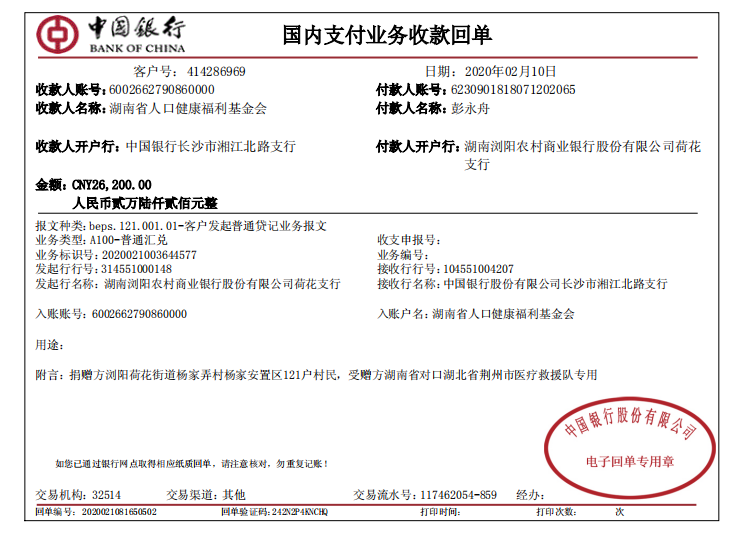 中国银行
BANK OF CHINA

国内支付业务收款回单

客户号：414286969　　日期：2020年02月10日

收款人账号：6002662790860000　　付款人账号：6230901818071202065

收款人名称：湖南省人口健康福利基金会　　付款人名称：彭永舟

收款人开户行：中国银行长沙市湘江北路支行　　付款人开户行：湖南浏阳农村商业银行股份有限公司荷花支行

金额：CNY26,200.00
人民币贰万陆仟贰佰元整

报文种类：beps.121.001.01-客户发起普通贷记业务报文
业务类型：A100-普通汇兑　　收支申报号：
业务标识号：2020021003644577　　业务编号：
发起行行号：314551000148　　接收行行号：104551004207
发起行名称：湖南浏阳农村商业银行股份有限公司荷花支行　　接收行名称：中国银行股份有限公司长沙市湘江北路支行

入账账号：6002662790860000　　入账户名：湖南省人口健康福利基金会

用途：

附言：捐赠方浏阳荷花街道杨家弄村杨家安置区121户村民，受赠方湖南省对口湖北省荆州市医疗救援队专用

中国银行股份有限公司
电子回单专用章

如您已通过银行网点取得相应纸质回单，请注意核对，勿重复记账！

交易机构：32514　　交易渠道：其他　　交易流水号：117462054-859　　经办：

回单编号：2020021081650502　　回单验证码：242N2P4KNCHQ　　打印时间：　　打印次数：　　次